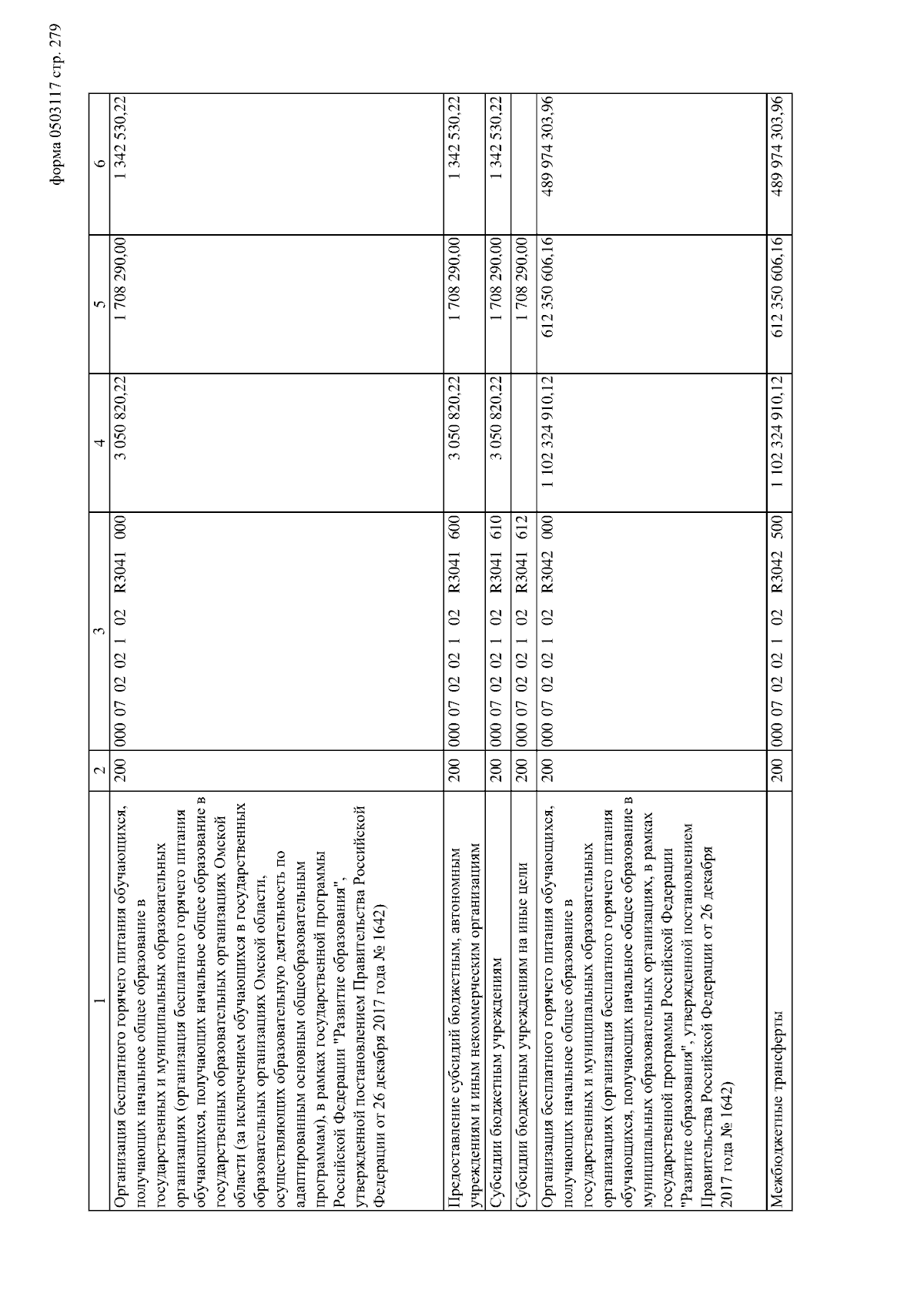 форма 0503117 стр. 279

| 1 | 2 | 3 | 4 | 5 | 6 |
|---|---|---|---|---|---|
| Организация бесплатного горячего питания обучающихся, получающих начальное общее образование в государственных и муниципальных образовательных организациях (организация бесплатного горячего питания обучающихся, получающих начальное общее образование в государственных образовательных организациях Омской области (за исключением обучающихся в государственных образовательных организациях Омской области, осуществляющих образовательную деятельность по адаптированным основным общеобразовательным программам), в рамках государственной программы Российской Федерации "Развитие образования", утвержденной постановлением Правительства Российской Федерации от 26 декабря 2017 года № 1642) | 200 | 000 07 02 02 1 02 R3041 000 | 3 050 820,22 | 1 708 290,00 | 1 342 530,22 |
| Предоставление субсидий бюджетным, автономным учреждениям и иным некоммерческим организациям | 200 | 000 07 02 02 1 02 R3041 600 | 3 050 820,22 | 1 708 290,00 | 1 342 530,22 |
| Субсидии бюджетным учреждениям | 200 | 000 07 02 02 1 02 R3041 610 | 3 050 820,22 | 1 708 290,00 | 1 342 530,22 |
| Субсидии бюджетным учреждениям на иные цели | 200 | 000 07 02 02 1 02 R3041 612 |  | 1 708 290,00 |  |
| Организация бесплатного горячего питания обучающихся, получающих начальное общее образование в государственных и муниципальных образовательных организациях (организация бесплатного горячего питания обучающихся, получающих начальное общее образование в муниципальных образовательных организациях, в рамках государственной программы Российской Федерации "Развитие образования", утвержденной постановлением Правительства Российской Федерации от 26 декабря 2017 года № 1642) | 200 | 000 07 02 02 1 02 R3042 000 | 1 102 324 910,12 | 612 350 606,16 | 489 974 303,96 |
| Межбюджетные трансферты | 200 | 000 07 02 02 1 02 R3042 500 | 1 102 324 910,12 | 612 350 606,16 | 489 974 303,96 |